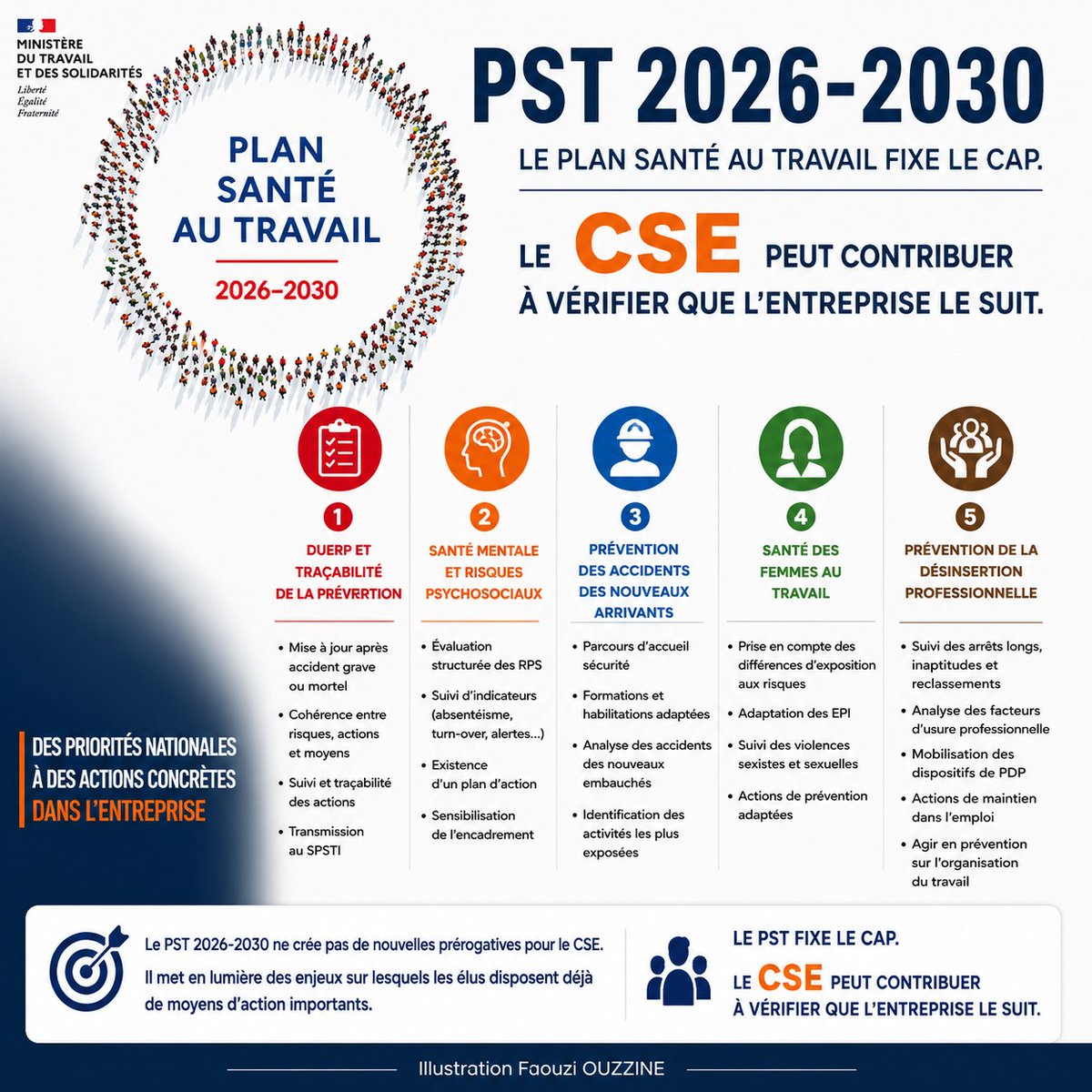 MINISTÈRE DU TRAVAIL ET DES SOLIDARITÉS
Liberté Égalité Fraternité

PLAN SANTÉ AU TRAVAIL
2026–2030

PST 2026-2030
LE PLAN SANTÉ AU TRAVAIL FIXE LE CAP.

LE CSE PEUT CONTRIBUER À VÉRIFIER QUE L'ENTREPRISE LE SUIT.

DES PRIORITÉS NATIONALES À DES ACTIONS CONCRÈTES DANS L'ENTREPRISE

1
DUERP ET TRAÇABILITÉ DE LA PRÉVRRTION
• Mise à jour après accident grave ou mortel
• Cohérence entre risques, actions et moyens
• Suivi et traçabilité des actions
• Transmission au SPSTI

2
SANTÉ MENTALE ET RISQUES PSYCHOSOCIAUX
• Évaluation structurée des RPS
• Suivi d'indicateurs (absentéisme, turn-over, alertes...)
• Existence d'un plan d'action
• Sensibilisation de l'encadrement

3
PRÉVENTION DES ACCIDENTS DES NOUVEAUX ARRIVANTS
• Parcours d'accueil sécurité
• Formations et habilitations adaptées
• Analyse des accidents des nouveaux embauchés
• Identification des activités les plus exposées

4
SANTÉ DES FEMMES AU TRAVAIL
• Prise en compte des différences d'exposition aux risques
• Adaptation des EPI
• Suivi des violences sexistes et sexuelles
• Actions de prévention adaptées

5
PRÉVENTION DE LA DÉSINSERTION PROFESSIONNELLE
• Suivi des arrêts longs, inaptitudes et reclassements
• Analyse des facteurs d'usure professionnelle
• Mobilisation des dispositifs de PDP
• Actions de maintien dans l'emploi
• Agir en prévention sur l'organisation du travail

Le PST 2026-2030 ne crée pas de nouvelles prérogatives pour le CSE.
Il met en lumière des enjeux sur lesquels les élus disposent déjà de moyens d'action importants.

LE PST FIXE LE CAP.
LE CSE PEUT CONTRIBUER À VÉRIFIER QUE L'ENTREPRISE LE SUIT.

Illustration Faouzi OUZZINE